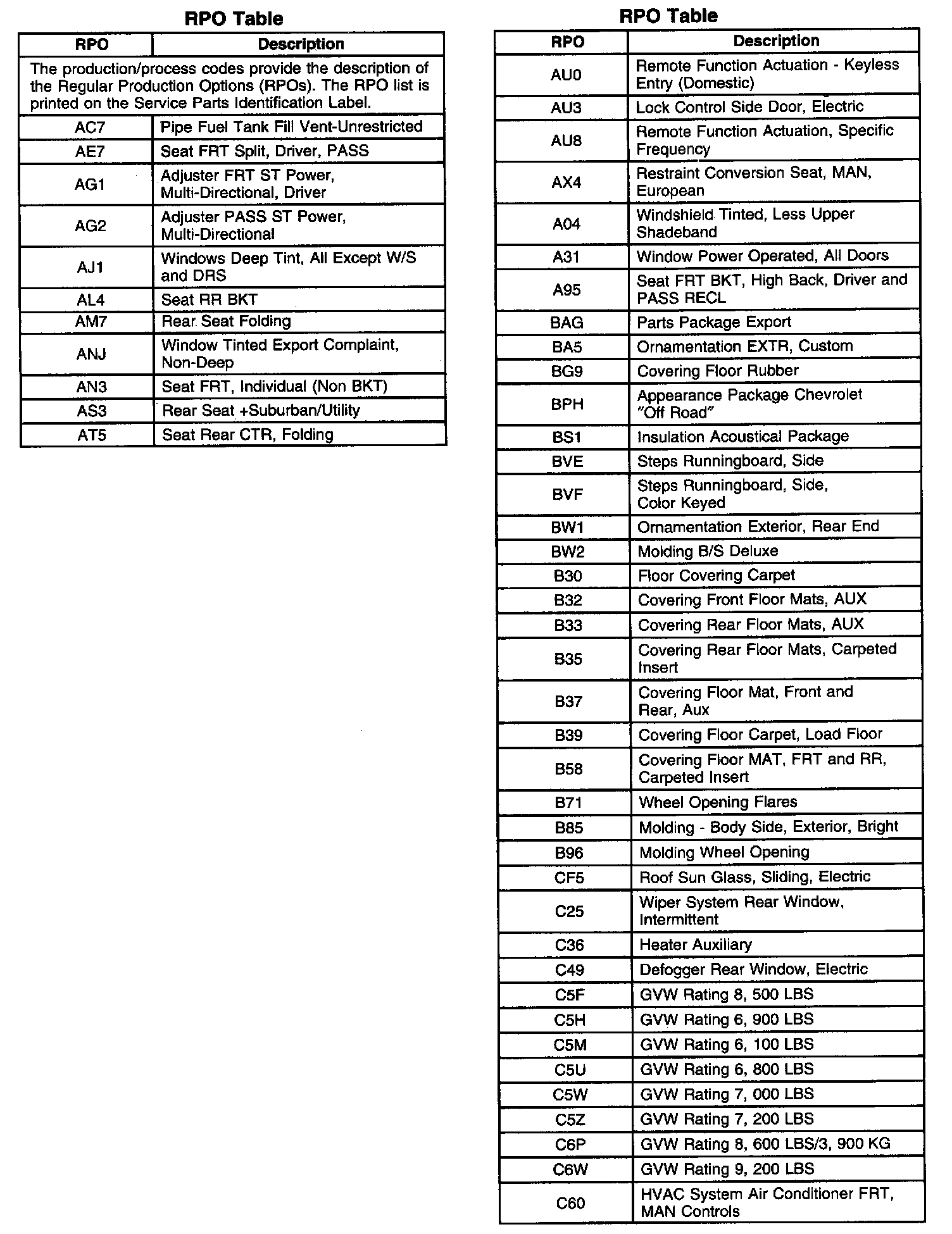 RPO Table

| RPO | Description |
|---|---|
| The production/process codes provide the description of the Regular Production Options (RPOs). The RPO list is printed on the Service Parts Identification Label. | |
| AC7 | Pipe Fuel Tank Fill Vent-Unrestricted |
| AE7 | Seat FRT Split, Driver, PASS |
| AG1 | Adjuster FRT ST Power, Multi-Directional, Driver |
| AG2 | Adjuster PASS ST Power, Multi-Directional |
| AJ1 | Windows Deep Tint, All Except W/S and DRS |
| AL4 | Seat RR BKT |
| AM7 | Rear Seat Folding |
| ANJ | Window Tinted Export Complaint, Non-Deep |
| AN3 | Seat FRT, Individual (Non BKT) |
| AS3 | Rear Seat +Suburban/Utility |
| AT5 | Seat Rear CTR, Folding |

RPO Table

| RPO | Description |
|---|---|
| AU0 | Remote Function Actuation - Keyless Entry (Domestic) |
| AU3 | Lock Control Side Door, Electric |
| AU8 | Remote Function Actuation, Specific Frequency |
| AX4 | Restraint Conversion Seat, MAN, European |
| A04 | Windshield Tinted, Less Upper Shadeband |
| A31 | Window Power Operated, All Doors |
| A95 | Seat FRT BKT, High Back, Driver and PASS RECL |
| BAG | Parts Package Export |
| BA5 | Ornamentation EXTR, Custom |
| BG9 | Covering Floor Rubber |
| BPH | Appearance Package Chevrolet "Off Road" |
| BS1 | Insulation Acoustical Package |
| BVE | Steps Runningboard, Side |
| BVF | Steps Runningboard, Side, Color Keyed |
| BW1 | Ornamentation Exterior, Rear End |
| BW2 | Molding B/S Deluxe |
| B30 | Floor Covering Carpet |
| B32 | Covering Front Floor Mats, AUX |
| B33 | Covering Rear Floor Mats, AUX |
| B35 | Covering Rear Floor Mats, Carpeted Insert |
| B37 | Covering Floor Mat, Front and Rear, Aux |
| B39 | Covering Floor Carpet, Load Floor |
| B58 | Covering Floor MAT, FRT and RR, Carpeted Insert |
| B71 | Wheel Opening Flares |
| B85 | Molding - Body Side, Exterior, Bright |
| B96 | Molding Wheel Opening |
| CF5 | Roof Sun Glass, Sliding, Electric |
| C25 | Wiper System Rear Window, Intermittent |
| C36 | Heater Auxiliary |
| C49 | Defogger Rear Window, Electric |
| C5F | GVW Rating 8, 500 LBS |
| C5H | GVW Rating 6, 900 LBS |
| C5M | GVW Rating 6, 100 LBS |
| C5U | GVW Rating 6, 800 LBS |
| C5W | GVW Rating 7, 000 LBS |
| C5Z | GVW Rating 7, 200 LBS |
| C6P | GVW Rating 8, 600 LBS/3, 900 KG |
| C6W | GVW Rating 9, 200 LBS |
| C60 | HVAC System Air Conditioner FRT, MAN Controls |